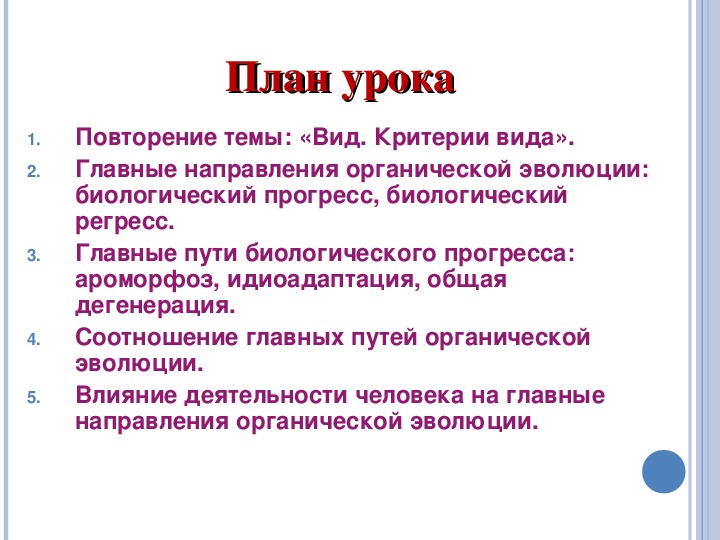 План урока

1. Повторение темы: «Вид. Критерии вида».
2. Главные направления органической эволюции: биологический прогресс, биологический регресс.
3. Главные пути биологического прогресса: ароморфоз, идиоадаптация, общая дегенерация.
4. Соотношение главных путей органической эволюции.
5. Влияние деятельности человека на главные направления органической эволюции.